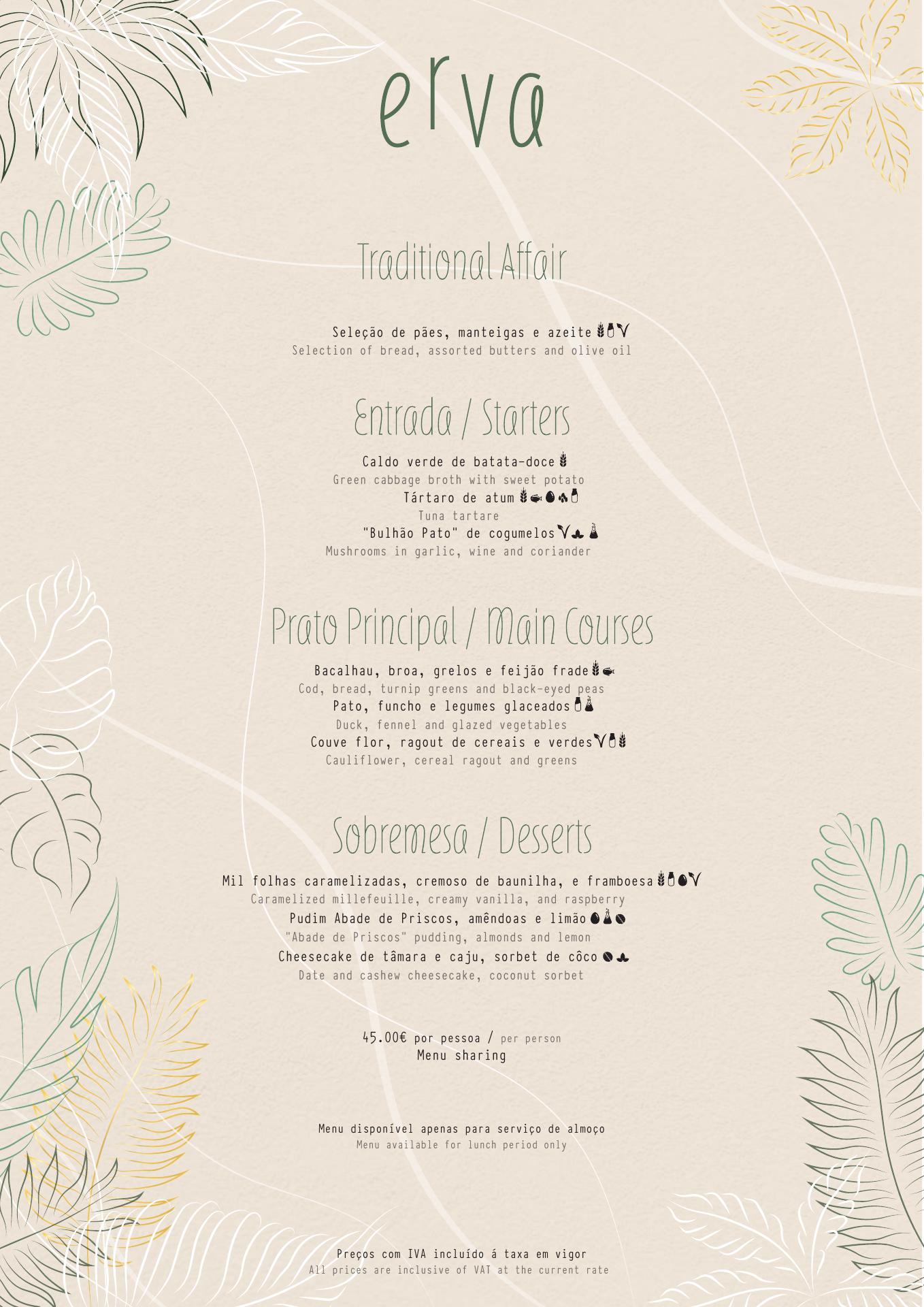 erva

Traditional Affair

Seleção de pães, manteigas e azeite
Selection of bread, assorted butters and olive oil

Entrada / Starters

Caldo verde de batata-doce
Green cabbage broth with sweet potato
Tártaro de atum
Tuna tartare
"Bulhão Pato" de cogumelos
Mushrooms in garlic, wine and coriander

Prato Principal / Main Courses

Bacalhau, broa, grelos e feijão frade
Cod, bread, turnip greens and black-eyed peas
Pato, funcho e legumes glaceados
Duck, fennel and glazed vegetables
Couve flor, ragout de cereais e verdes
Cauliflower, cereal ragout and greens

Sobremesa / Desserts

Mil folhas caramelizadas, cremoso de baunilha, e framboesa
Caramelized millefeuille, creamy vanilla, and raspberry
Pudim Abade de Priscos, amêndoas e limão
"Abade de Priscos" pudding, almonds and lemon
Cheesecake de tâmara e caju, sorbet de côco
Date and cashew cheesecake, coconut sorbet

45.00€ por pessoa / per person
Menu sharing

Menu disponível apenas para serviço de almoço
Menu available for lunch period only

Preços com IVA incluído á taxa em vigor
All prices are inclusive of VAT at the current rate